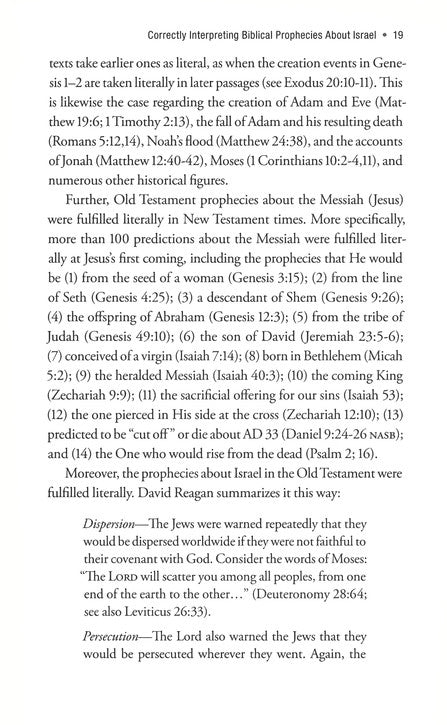 Correctly Interpreting Biblical Prophecies About Israel • 19

texts take earlier ones as literal, as when the creation events in Genesis 1–2 are taken literally in later passages (see Exodus 20:10-11). This is likewise the case regarding the creation of Adam and Eve (Matthew 19:6; 1 Timothy 2:13), the fall of Adam and his resulting death (Romans 5:12,14), Noah's flood (Matthew 24:38), and the accounts of Jonah (Matthew 12:40-42), Moses (1 Corinthians 10:2-4,11), and numerous other historical figures.

Further, Old Testament prophecies about the Messiah (Jesus) were fulfilled literally in New Testament times. More specifically, more than 100 predictions about the Messiah were fulfilled literally at Jesus's first coming, including the prophecies that He would be (1) from the seed of a woman (Genesis 3:15); (2) from the line of Seth (Genesis 4:25); (3) a descendant of Shem (Genesis 9:26); (4) the offspring of Abraham (Genesis 12:3); (5) from the tribe of Judah (Genesis 49:10); (6) the son of David (Jeremiah 23:5-6); (7) conceived of a virgin (Isaiah 7:14); (8) born in Bethlehem (Micah 5:2); (9) the heralded Messiah (Isaiah 40:3); (10) the coming King (Zechariah 9:9); (11) the sacrificial offering for our sins (Isaiah 53); (12) the one pierced in His side at the cross (Zechariah 12:10); (13) predicted to be "cut off" or die about AD 33 (Daniel 9:24-26 NASB); and (14) the One who would rise from the dead (Psalm 2; 16).

Moreover, the prophecies about Israel in the Old Testament were fulfilled literally. David Reagan summarizes it this way:

Dispersion—The Jews were warned repeatedly that they would be dispersed worldwide if they were not faithful to their covenant with God. Consider the words of Moses: "The LORD will scatter you among all peoples, from one end of the earth to the other..." (Deuteronomy 28:64; see also Leviticus 26:33).

Persecution—The Lord also warned the Jews that they would be persecuted wherever they went. Again, the